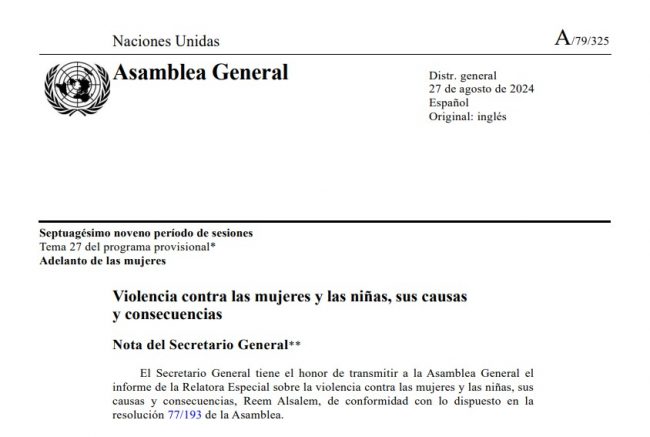 Naciones Unidas

A/79/325

Asamblea General

Distr. general
27 de agosto de 2024
Español
Original: inglés

Septuagésimo noveno período de sesiones
Tema 27 del programa provisional*
Adelanto de las mujeres

Violencia contra las mujeres y las niñas, sus causas y consecuencias

Nota del Secretario General**

El Secretario General tiene el honor de transmitir a la Asamblea General el informe de la Relatora Especial sobre la violencia contra las mujeres y las niñas, sus causas y consecuencias, Reem Alsalem, de conformidad con lo dispuesto en la resolución 77/193 de la Asamblea.